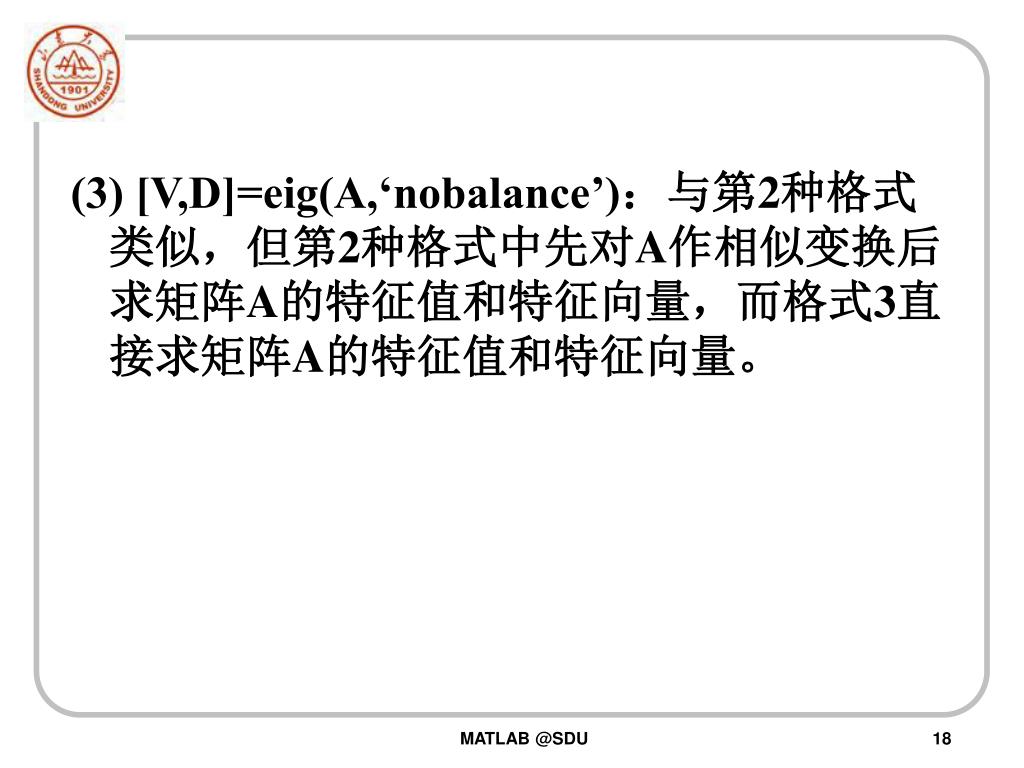 山东大学
SHANDONG UNIVERSITY
1901

(3) [V,D]=eig(A,‘nobalance’)：与第2种格式类似，但第2种格式中先对A作相似变换后求矩阵A的特征值和特征向量，而格式3直接求矩阵A的特征值和特征向量。

MATLAB @SDU

18